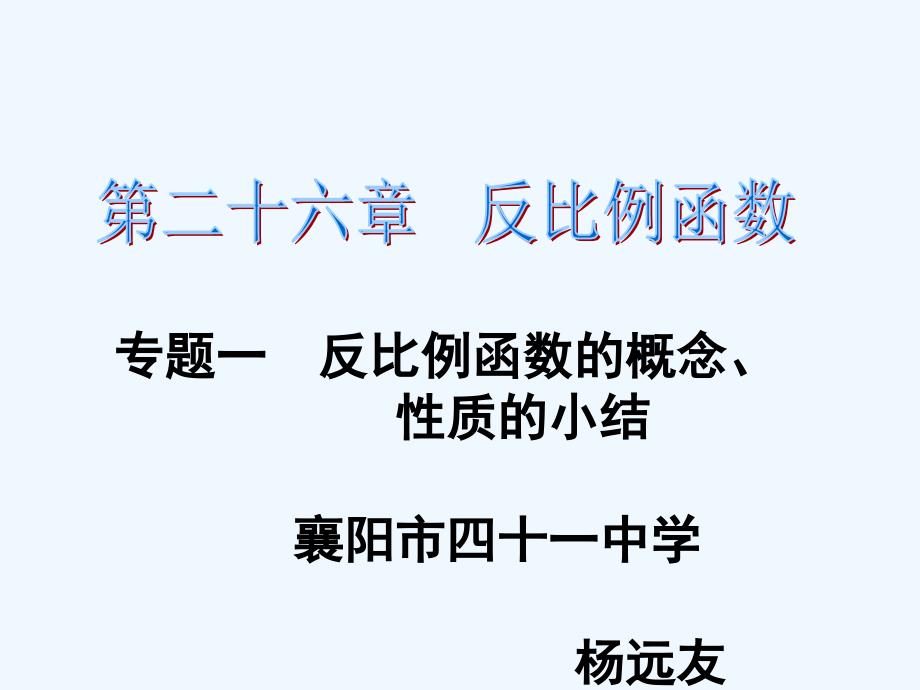 第二十六章　反比例函数

专题一　反比例函数的概念、性质的小结

襄阳市四十一中学

杨远友